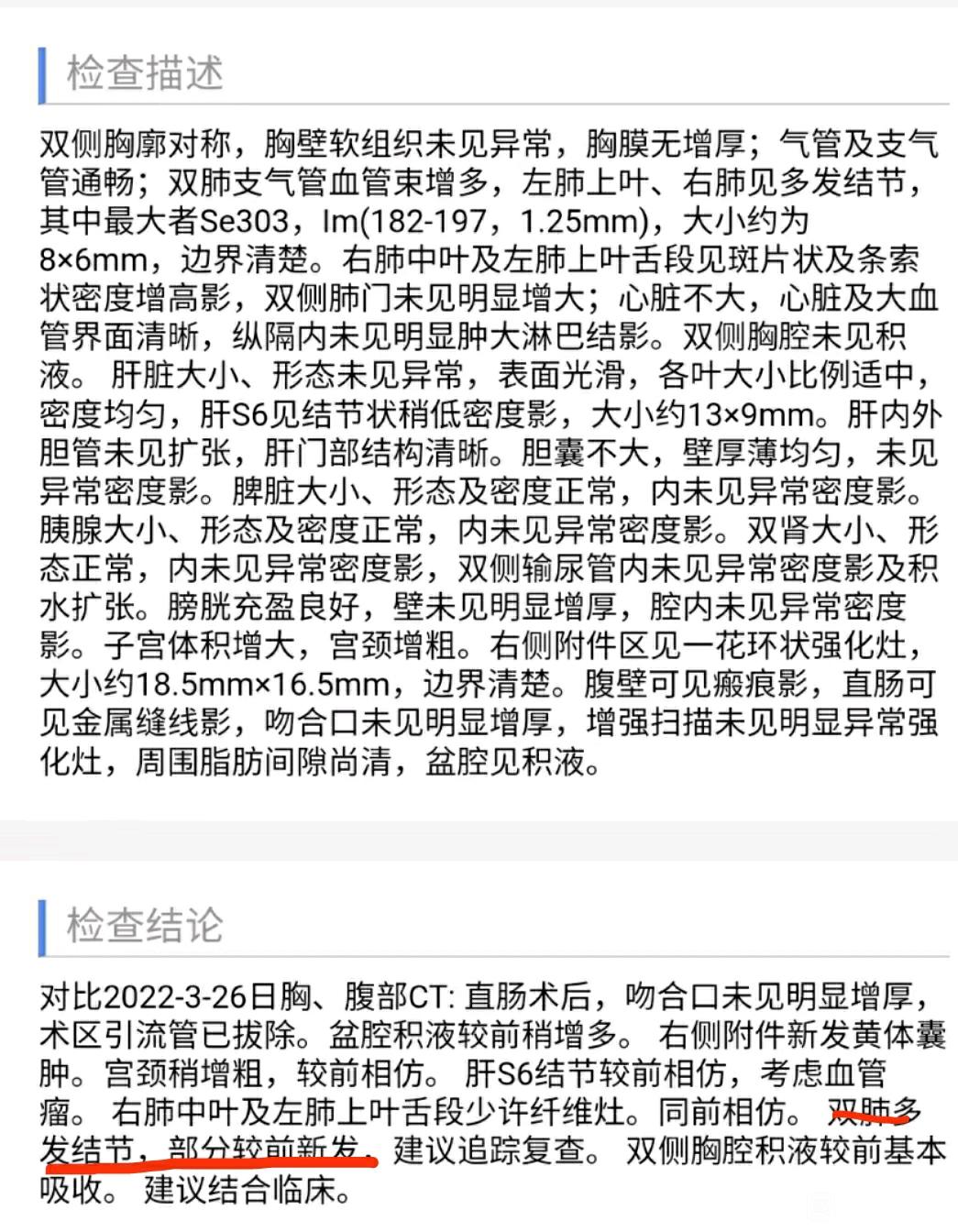 检查描述

双侧胸廓对称，胸壁软组织未见异常，胸膜无增厚；气管及支气管通畅；双肺支气管血管束增多，左肺上叶、右肺见多发结节，其中最大者Se303，Im(182-197，1.25mm)，大小约为8×6mm，边界清楚。右肺中叶及左肺上叶舌段见斑片状及条索状密度增高影，双侧肺门未见明显增大；心脏不大，心脏及大血管界面清晰，纵隔内未见明显肿大淋巴结影。双侧胸腔未见积液。 肝脏大小、形态未见异常，表面光滑，各叶大小比例适中，密度均匀，肝S6见结节状稍低密度影，大小约13×9mm。肝内外胆管未见扩张，肝门部结构清晰。胆囊不大，壁厚薄均匀，未见异常密度影。脾脏大小、形态及密度正常，内未见异常密度影。胰腺大小、形态及密度正常，内未见异常密度影。双肾大小、形态正常，内未见异常密度影，双侧输尿管内未见异常密度影及积水扩张。膀胱充盈良好，壁未见明显增厚，腔内未见异常密度影。子宫体积增大，宫颈增粗。右侧附件区见一花环状强化灶，大小约18.5mm×16.5mm，边界清楚。腹壁可见瘢痕影，直肠可见金属缝线影，吻合口未见明显增厚，增强扫描未见明显异常强化灶，周围脂肪间隙尚清，盆腔见积液。

检查结论

对比2022-3-26日胸、腹部CT: 直肠术后，吻合口未见明显增厚，术区引流管已拔除。盆腔积液较前稍增多。 右侧附件新发黄体囊肿。宫颈稍增粗，较前相仿。 肝S6结节较前相仿，考虑血管瘤。 右肺中叶及左肺上叶舌段少许纤维灶。同前相仿。 双肺多发结节，部分较前新发，建议追踪复查。 双侧胸腔积液较前基本吸收。 建议结合临床。